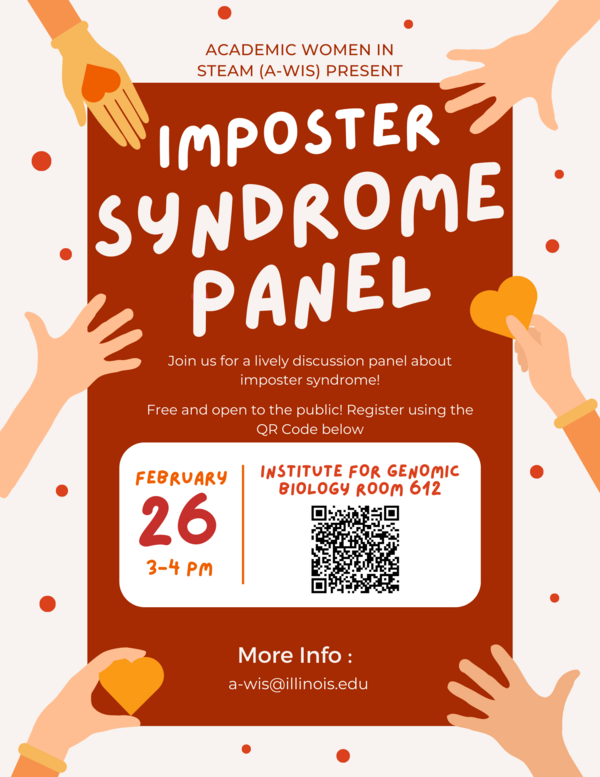 ACADEMIC WOMEN IN STEAM (A-WIS) PRESENT

IMPOSTER SYNDROME PANEL

Join us for a lively discussion panel about imposter syndrome!

Free and open to the public! Register using the QR Code below

FEBRUARY
26
3-4 PM

INSTITUTE FOR GENOMIC BIOLOGY ROOM 612

More Info :
a-wis@illinois.edu